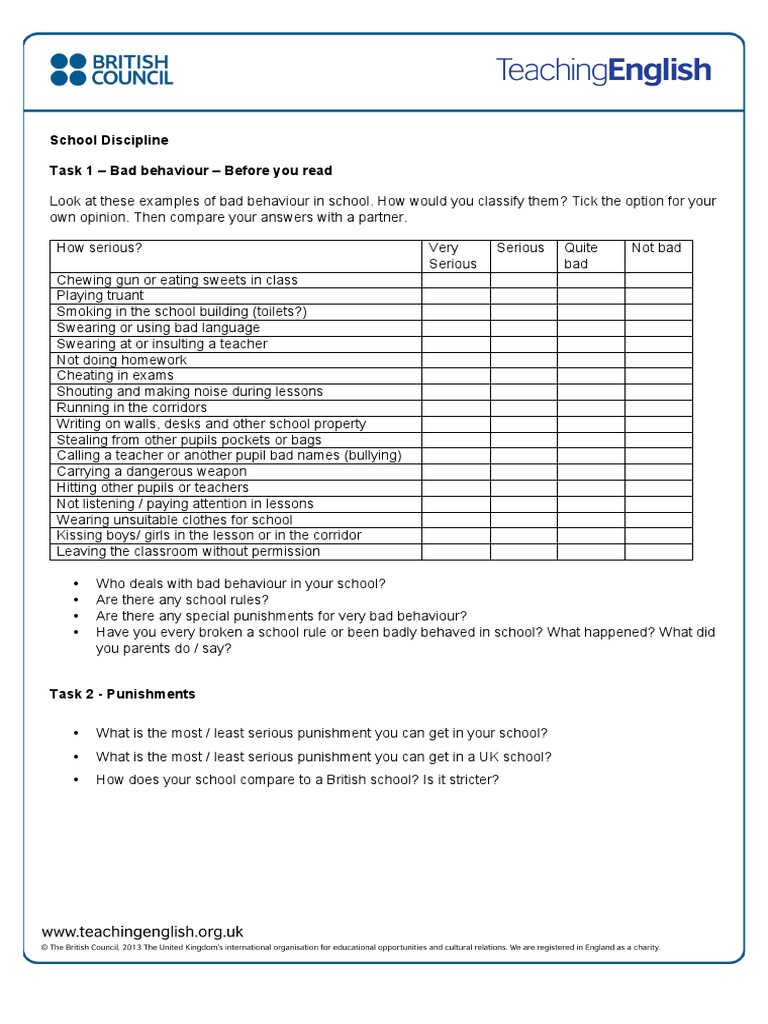 BRITISH COUNCIL

TeachingEnglish

School Discipline

Task 1 – Bad behaviour – Before you read

Look at these examples of bad behaviour in school. How would you classify them? Tick the option for your own opinion. Then compare your answers with a partner.

| How serious? | Very Serious | Serious | Quite bad | Not bad |
|---|---|---|---|---|
| Chewing gun or eating sweets in class | | | | |
| Playing truant | | | | |
| Smoking in the school building (toilets?) | | | | |
| Swearing or using bad language | | | | |
| Swearing at or insulting a teacher | | | | |
| Not doing homework | | | | |
| Cheating in exams | | | | |
| Shouting and making noise during lessons | | | | |
| Running in the corridors | | | | |
| Writing on walls, desks and other school property | | | | |
| Stealing from other pupils pockets or bags | | | | |
| Calling a teacher or another pupil bad names (bullying) | | | | |
| Carrying a dangerous weapon | | | | |
| Hitting other pupils or teachers | | | | |
| Not listening / paying attention in lessons | | | | |
| Wearing unsuitable clothes for school | | | | |
| Kissing boys/ girls in the lesson or in the corridor | | | | |
| Leaving the classroom without permission | | | | |

• Who deals with bad behaviour in your school?
• Are there any school rules?
• Are there any special punishments for very bad behaviour?
• Have you every broken a school rule or been badly behaved in school? What happened? What did you parents do / say?

Task 2 - Punishments

• What is the most / least serious punishment you can get in your school?
• What is the most / least serious punishment you can get in a UK school?
• How does your school compare to a British school? Is it stricter?

www.teachingenglish.org.uk
© The British Council, 2013 The United Kingdom's international organisation for educational opportunities and cultural relations. We are registered in England as a charity.